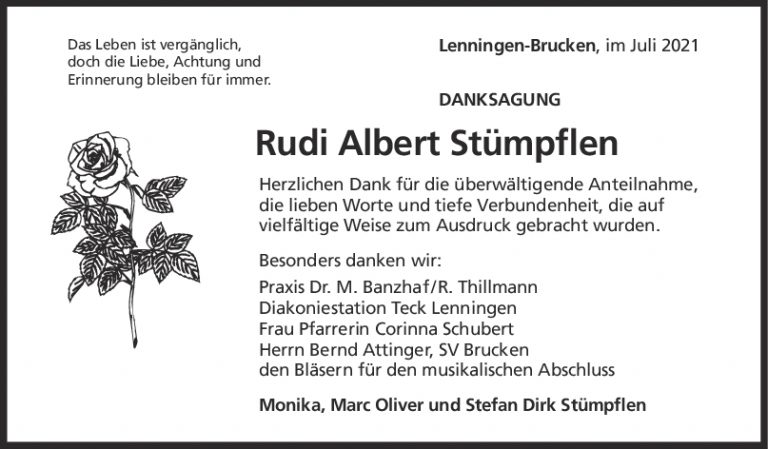 Das Leben ist vergänglich,
doch die Liebe, Achtung und
Erinnerung bleiben für immer.

Lenningen-Brucken, im Juli 2021

DANKSAGUNG

Rudi Albert Stümpflen

Herzlichen Dank für die überwältigende Anteilnahme, die lieben Worte und tiefe Verbundenheit, die auf vielfältige Weise zum Ausdruck gebracht wurden.

Besonders danken wir:

Praxis Dr. M. Banzhaf/R. Thillmann
Diakoniestation Teck Lenningen
Frau Pfarrerin Corinna Schubert
Herrn Bernd Attinger, SV Brucken
den Bläsern für den musikalischen Abschluss

Monika, Marc Oliver und Stefan Dirk Stümpflen